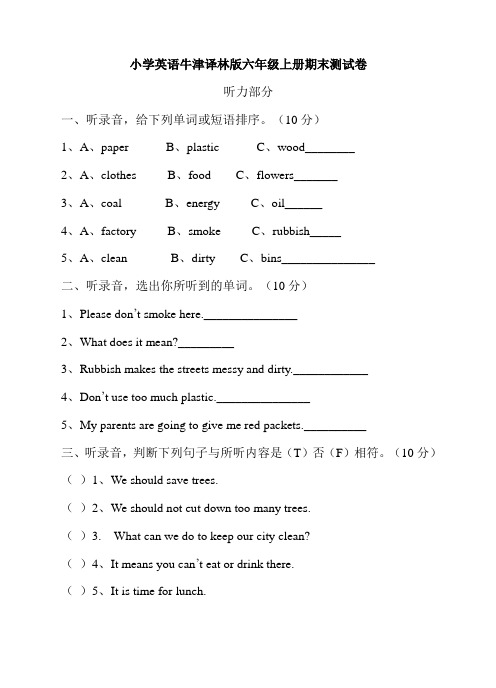 小学英语牛津译林版六年级上册期末测试卷

听力部分

一、听录音，给下列单词或短语排序。（10 分）

1、A、paper B、plastic C、wood________

2、A、clothes B、food C、flowers_______

3、A、coal B、energy C、oil______

4、A、factory B、smoke C、rubbish_____

5、A、clean B、dirty C、bins_______________

二、听录音，选出你所听到的单词。（10 分）

1、Please don't smoke here._______________

2、What does it mean?_________

3、Rubbish makes the streets messy and dirty.____________

4、Don't use too much plastic._______________

5、My parents are going to give me red packets.__________

三、听录音，判断下列句子与所听内容是（T）否（F）相符。（10 分）

（ ）1、We should save trees.

（ ）2、We should not cut down too many trees.

（ ）3. What can we do to keep our city clean?

（ ）4、It means you can't eat or drink there.

（ ）5、It is time for lunch.